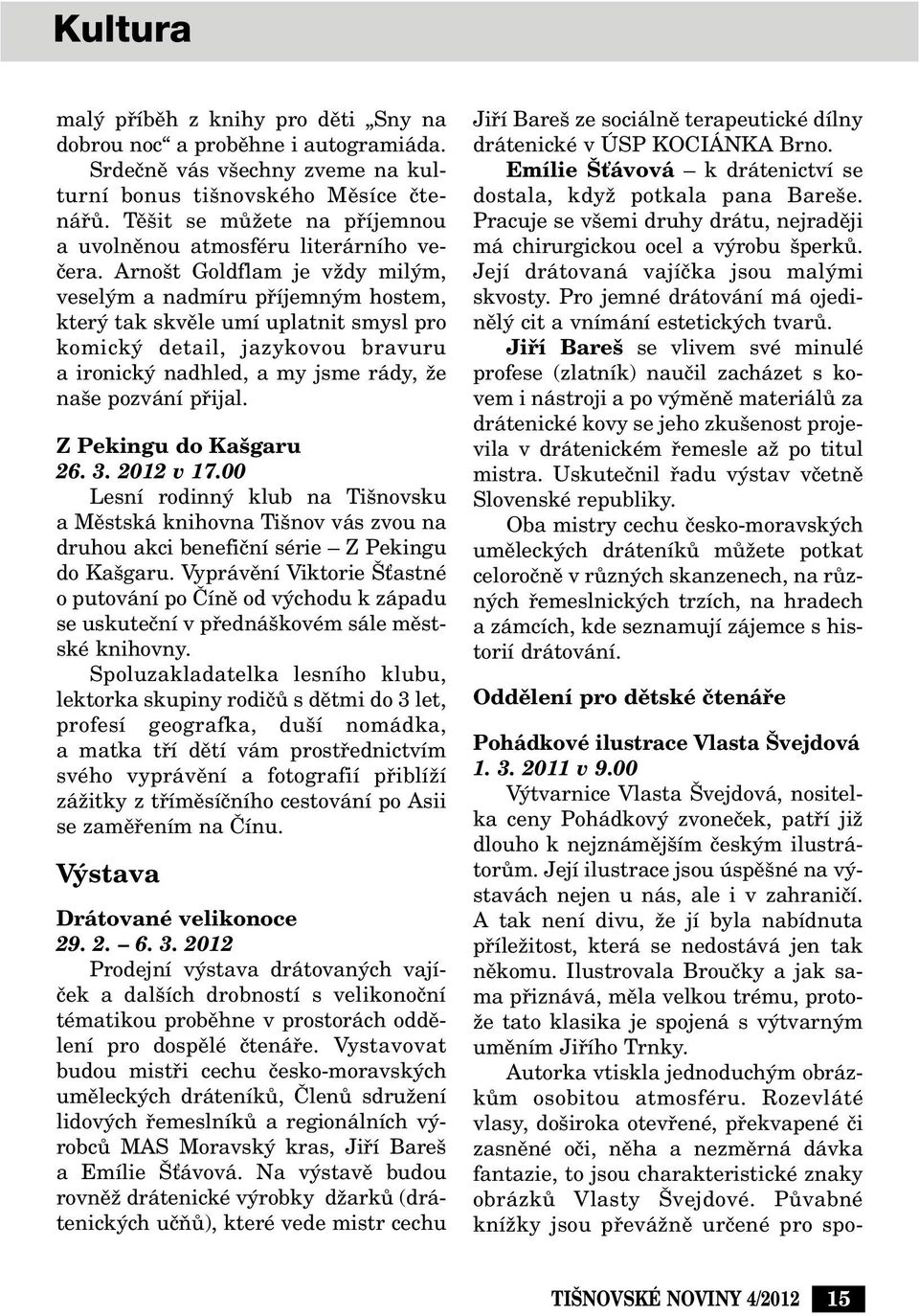 Kultura

malý příběh z knihy pro děti „Sny na dobrou noc“ a proběhne i autogramiáda. Srdečně vás všechny zveme na kulturní bonus tišnovského Měsíce čtenářů. Těšit se můžete na příjemnou a uvolněnou atmosféru literárního večera. Arnošt Goldflam je vždy milým, veselým a nadmíru příjemným hostem, který tak skvěle umí uplatnit smysl pro komický detail, jazykovou bravuru a ironický nadhled, a my jsme rády, že naše pozvání přijal.

Z Pekingu do Kašgaru
26. 3. 2012 v 17.00
Lesní rodinný klub na Tišnovsku a Městská knihovna Tišnov vás zvou na druhou akci benefiční série – Z Pekingu do Kašgaru. Vyprávění Viktorie Šťastné o putování po Číně od východu k západu se uskuteční v přednáškovém sále městské knihovny.

Spoluzakladatelka lesního klubu, lektorka skupiny rodičů s dětmi do 3 let, profesí geografka, duší nomádka, a matka tří dětí vám prostřednictvím svého vyprávění a fotografií přiblíží zážitky z tříměsíčního cestování po Asii se zaměřením na Čínu.

Výstava

Drátované velikonoce
29. 2. – 6. 3. 2012
Prodejní výstava drátovaných vajíček a dalších drobností s velikonoční tématikou proběhne v prostorách oddělení pro dospělé čtenáře. Vystavovat budou mistři cechu česko-moravských uměleckých dráteníků, Členů sdružení lidových řemeslníků a regionálních výrobců MAS Moravský kras, Jiří Bareš a Emílie Šťávová. Na výstavě budou rovněž drátenické výrobky džarků (drátenických učňů), které vede mistr cechu Jiří Bareš ze sociálně terapeutické dílny drátenické v ÚSP KOCIÁNKA Brno.

Emílie Šťávová – k drátenictví se dostala, když potkala pana Bareše. Pracuje se všemi druhy drátu, nejraději má chirurgickou ocel a výrobu šperků. Její drátovaná vajíčka jsou malými skvosty. Pro jemné drátování má ojedinělý cit a vnímání estetických tvarů.

Jiří Bareš se vlivem své minulé profese (zlatník) naučil zacházet s kovem i nástroji a po výměně materiálů za drátenické kovy se jeho zkušenost projevila v drátenickém řemesle až po titul mistra. Uskutečnil řadu výstav včetně Slovenské republiky.

Oba mistry cechu česko-moravských uměleckých dráteníků můžete potkat celoročně v různých skanzenech, na různých řemeslnických trzích, na hradech a zámcích, kde seznamují zájemce s historií drátování.

Oddělení pro dětské čtenáře

Pohádkové ilustrace Vlasta Švejdová
1. 3. 2011 v 9.00
Výtvarnice Vlasta Švejdová, nositelka ceny Pohádkový zvoneček, patří již dlouho k nejznámějším českým ilustrátorům. Její ilustrace jsou úspěšné na výstavách nejen u nás, ale i v zahraničí. A tak není divu, že jí byla nabídnuta příležitost, která se nedostává jen tak někomu. Ilustrovala Broučky a jak sama přiznává, měla velkou trému, protože tato klasika je spojená s výtvarným uměním Jiřího Trnky.

Autorka vtiskla jednoduchým obrázkům osobitou atmosféru. Rozevláté vlasy, doširoka otevřené, překvapené či zasněné oči, něha a nezměrná dávka fantazie, to jsou charakteristické znaky obrázků Vlasty Švejdové. Půvabné knížky jsou převážně určené pro spo-

TIŠNOVSKÉ NOVINY 4/2012 15